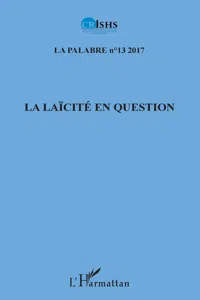 CRISHS

LA PALABRE n°13 2017

LA LAÏCITÉ EN QUESTION

L'Harmattan